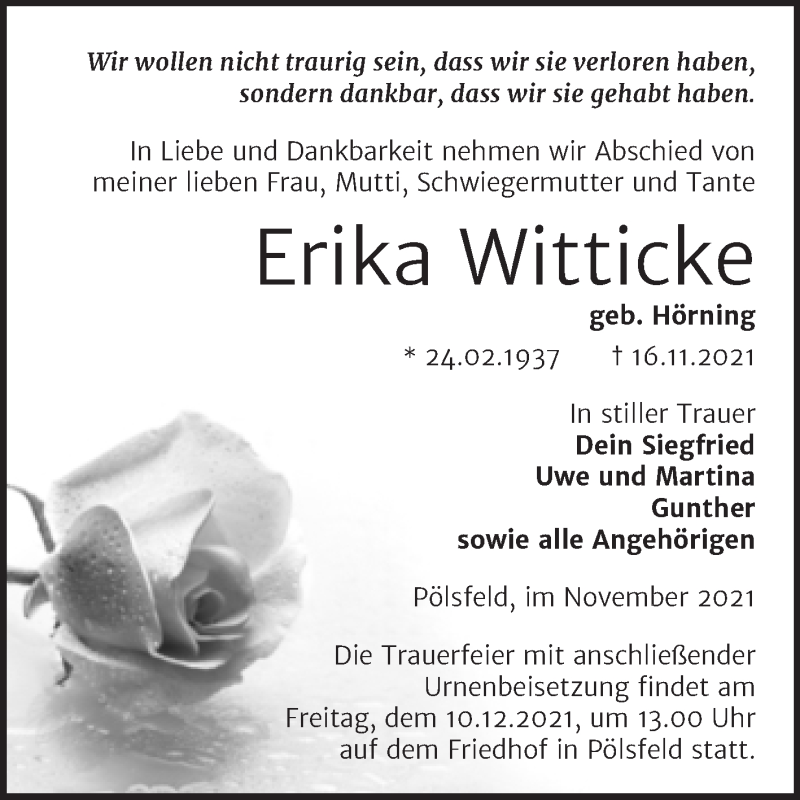 Wir wollen nicht traurig sein, dass wir sie verloren haben, sondern dankbar, dass wir sie gehabt haben.

In Liebe und Dankbarkeit nehmen wir Abschied von meiner lieben Frau, Mutti, Schwiegermutter und Tante

Erika Witticke

geb. Hörning

* 24.02.1937 † 16.11.2021

In stiller Trauer
Dein Siegfried
Uwe und Martina
Gunther
sowie alle Angehörigen

Pölsfeld, im November 2021

Die Trauerfeier mit anschließender Urnenbeisetzung findet am Freitag, dem 10.12.2021, um 13.00 Uhr auf dem Friedhof in Pölsfeld statt.